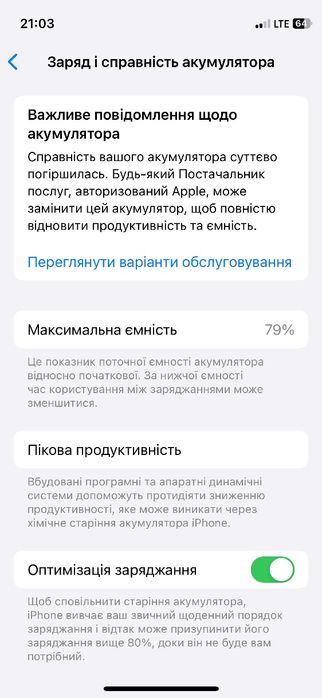 21:03

LTE 64

Заряд і справність акумулятора

Важливе повідомлення щодо акумулятора

Справність вашого акумулятора суттєво погіршилась. Будь-який Постачальник послуг, авторизований Apple, може замінити цей акумулятор, щоб повністю відновити продуктивність та ємність.

Переглянути варіанти обслуговування

Максимальна ємність 79%

Це показник поточної ємності акумулятора відносно початкової. За нижчої ємності час користування між заряджаннями може зменшитися.

Пікова продуктивність

Вбудовані програмні та апаратні динамічні системи допоможуть протидіяти зниженню продуктивності, яке може виникати через хімічне старіння акумулятора iPhone.

Оптимізація заряджання

Щоб сповільнити старіння акумулятора, iPhone вивчає ваш звичний щоденний порядок заряджання і відтак може призупинити його заряджання вище 80%, доки він не буде вам потрібний.